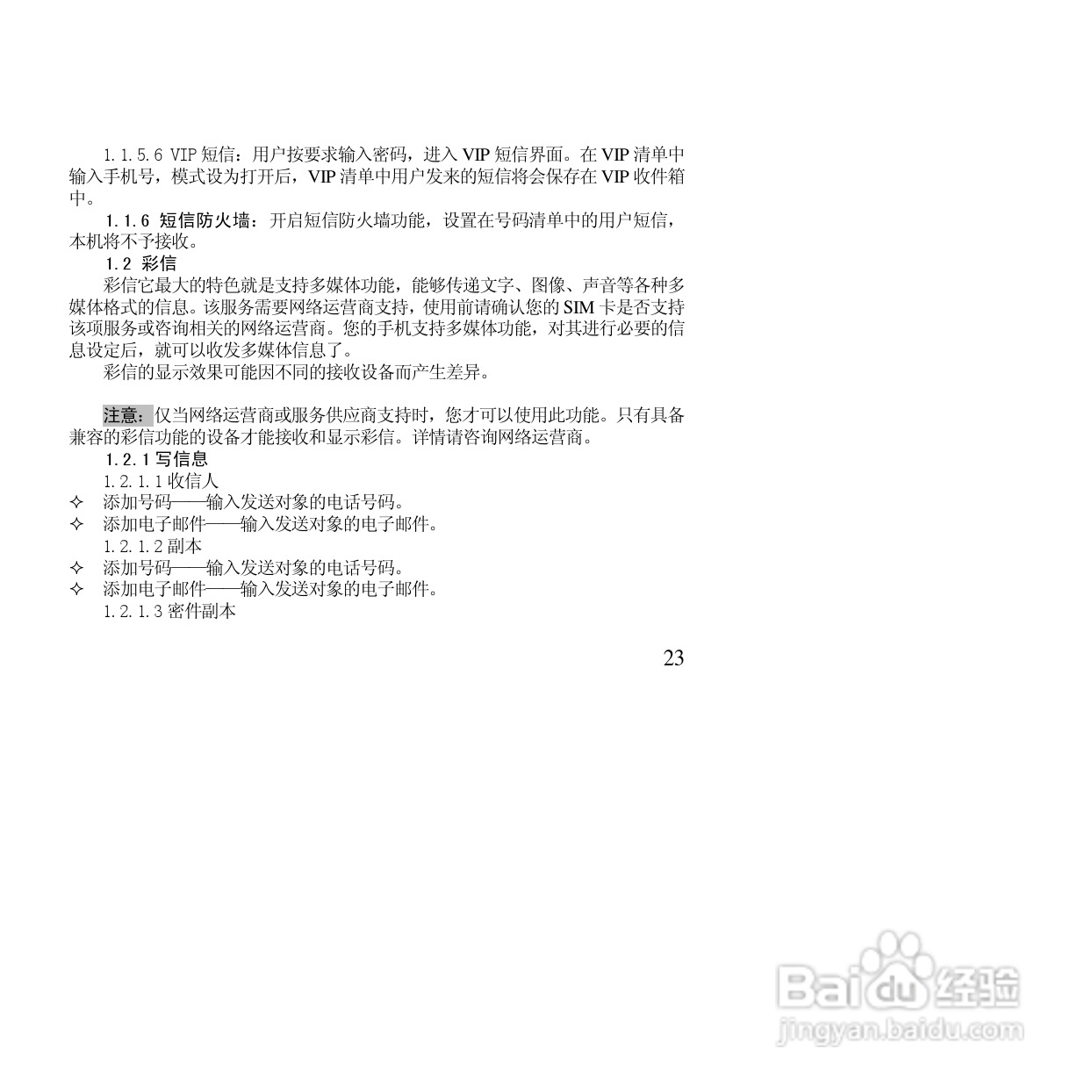 1.1.5.6 VIP 短信：用户按要求输入密码，进入 VIP 短信界面。在 VIP 清单中输入手机号，模式设为打开后，VIP 清单中用户发来的短信将会保存在 VIP 收件箱中。

1.1.6 短信防火墙：开启短信防火墙功能，设置在号码清单中的用户短信，本机将不予接收。

1.2 彩信

彩信它最大的特色就是支持多媒体功能，能够传递文字、图像、声音等各种多媒体格式的信息。该服务需要网络运营商支持，使用前请确认您的 SIM 卡是否支持该项服务或咨询相关的网络运营商。您的手机支持多媒体功能，对其进行必要的信息设定后，就可以收发多媒体信息了。

彩信的显示效果可能因不同的接收设备而产生差异。

注意：仅当网络运营商或服务供应商支持时，您才可以使用此功能。只有具备兼容的彩信功能的设备才能接收和显示彩信。详情请咨询网络运营商。

1.2.1 写信息

1.2.1.1 收信人

✧ 添加号码——输入发送对象的电话号码。

✧ 添加电子邮件——输入发送对象的电子邮件。

1.2.1.2 副本

✧ 添加号码——输入发送对象的电话号码。

✧ 添加电子邮件——输入发送对象的电子邮件。

1.2.1.3 密件副本

23

Baidu 经验
jingyan.baidu.com